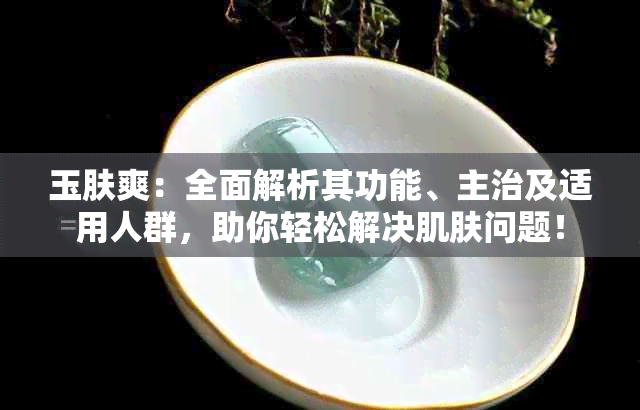 玉肤爽：全面解析其功能、主治及适用人群，助你轻松解决肌肤问题！